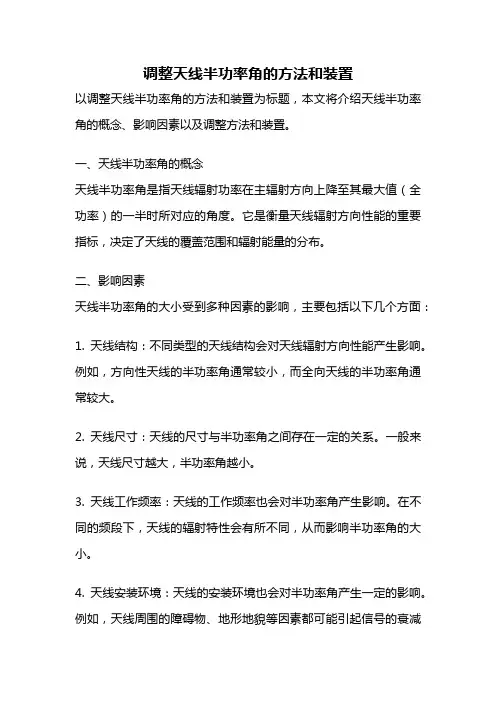 调整天线半功率角的方法和装置

以调整天线半功率角的方法和装置为标题，本文将介绍天线半功率角的概念、影响因素以及调整方法和装置。

一、天线半功率角的概念

天线半功率角是指天线辐射功率在主辐射方向上降至其最大值（全功率）的一半时所对应的角度。它是衡量天线辐射方向性能的重要指标，决定了天线的覆盖范围和辐射能量的分布。

二、影响因素

天线半功率角的大小受到多种因素的影响，主要包括以下几个方面：

1. 天线结构：不同类型的天线结构会对天线辐射方向性能产生影响。例如，方向性天线的半功率角通常较小，而全向天线的半功率角通常较大。

2. 天线尺寸：天线的尺寸与半功率角之间存在一定的关系。一般来说，天线尺寸越大，半功率角越小。

3. 天线工作频率：天线的工作频率也会对半功率角产生影响。在不同的频段下，天线的辐射特性会有所不同，从而影响半功率角的大小。

4. 天线安装环境：天线的安装环境也会对半功率角产生一定的影响。例如，天线周围的障碍物、地形地貌等因素都可能引起信号的衰减